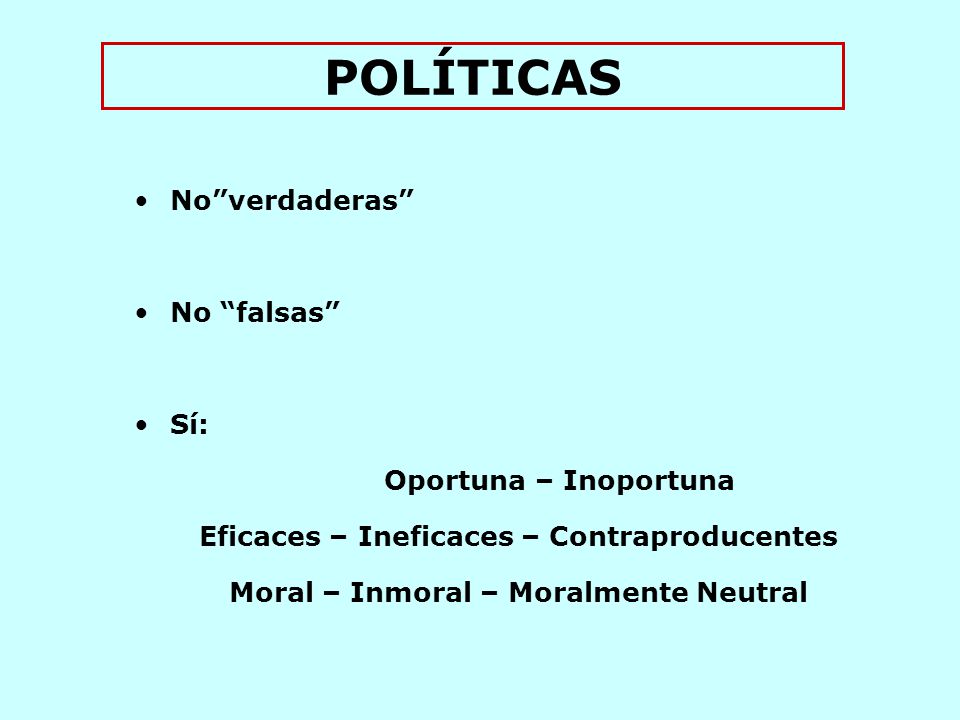 POLÍTICAS

• No”verdaderas”

• No “falsas”

• Sí:

Oportuna – Inoportuna

Eficaces – Ineficaces – Contraproducentes

Moral – Inmoral – Moralmente Neutral